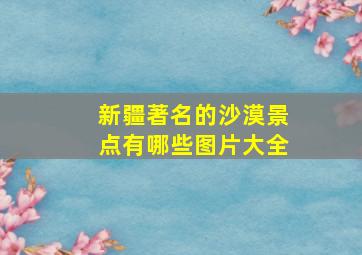 新疆著名的沙漠景点有哪些图片大全